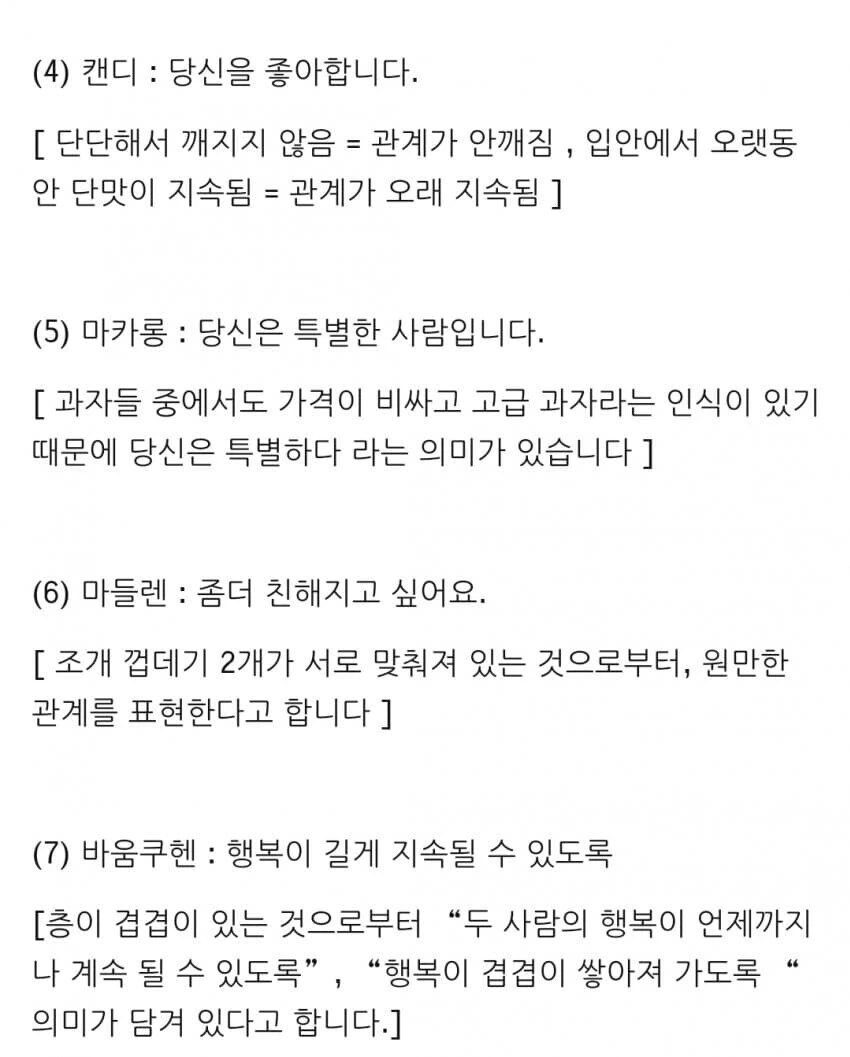 (4) 캔디 : 당신을 좋아합니다.

[ 단단해서 깨지지 않음 = 관계가 안깨짐 , 입안에서 오랫동안 단맛이 지속됨 = 관계가 오래 지속됨 ]

(5) 마카롱 : 당신은 특별한 사람입니다.

[ 과자들 중에서도 가격이 비싸고 고급 과자라는 인식이 있기 때문에 당신은 특별하다 라는 의미가 있습니다 ]

(6) 마들렌 : 좀더 친해지고 싶어요.

[ 조개 껍데기 2개가 서로 맞춰져 있는 것으로부터, 원만한 관계를 표현한다고 합니다 ]

(7) 바움쿠헨 : 행복이 길게 지속될 수 있도록

[층이 겹겹이 있는 것으로부터 “두 사람의 행복이 언제까지나 계속 될 수 있도록” , “행복이 겹겹이 쌓아져 가도록 “ 의미가 담겨 있다고 합니다.]